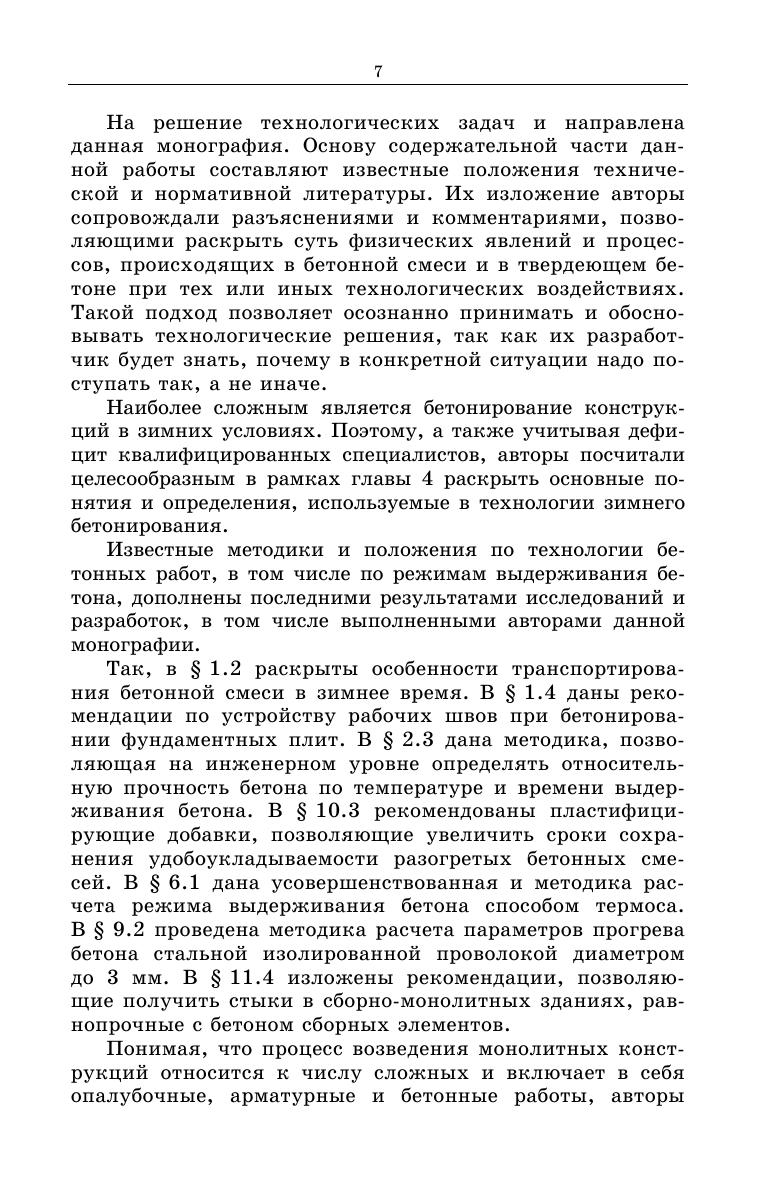 7

На решение технологических задач и направлена данная монография. Основу содержательной части данной работы составляют известные положения технической и нормативной литературы. Их изложение авторы сопровождали разъяснениями и комментариями, позволяющими раскрыть суть физических явлений и процессов, происходящих в бетонной смеси и в твердеющем бетоне при тех или иных технологических воздействиях. Такой подход позволяет осознанно принимать и обосновывать технологические решения, так как их разработчик будет знать, почему в конкретной ситуации надо поступать так, а не иначе.

Наиболее сложным является бетонирование конструкций в зимних условиях. Поэтому, а также учитывая дефицит квалифицированных специалистов, авторы посчитали целесообразным в рамках главы 4 раскрыть основные понятия и определения, используемые в технологии зимнего бетонирования.

Известные методики и положения по технологии бетонных работ, в том числе по режимам выдерживания бетона, дополнены последними результатами исследований и разработок, в том числе выполненными авторами данной монографии.

Так, в § 1.2 раскрыты особенности транспортирования бетонной смеси в зимнее время. В § 1.4 даны рекомендации по устройству рабочих швов при бетонировании фундаментных плит. В § 2.3 дана методика, позволяющая на инженерном уровне определять относительную прочность бетона по температуре и времени выдерживания бетона. В § 10.3 рекомендованы пластифицирующие добавки, позволяющие увеличить сроки сохранения удобоукладываемости разогретых бетонных смесей. В § 6.1 дана усовершенствованная и методика расчета режима выдерживания бетона способом термоса. В § 9.2 проведена методика расчета параметров прогрева бетона стальной изолированной проволокой диаметром до 3 мм. В § 11.4 изложены рекомендации, позволяющие получить стыки в сборно-монолитных зданиях, равнопрочные с бетоном сборных элементов.

Понимая, что процесс возведения монолитных конструкций относится к числу сложных и включает в себя опалубочные, арматурные и бетонные работы, авторы